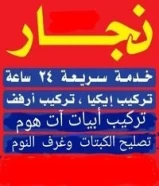 نجار

خدمة سريعة ٢٤ ساعة

تركيب إيكيا ، تركيب أرفف

تركيب أبيات آت هوم

تصليح الكبتات وغرف النوم